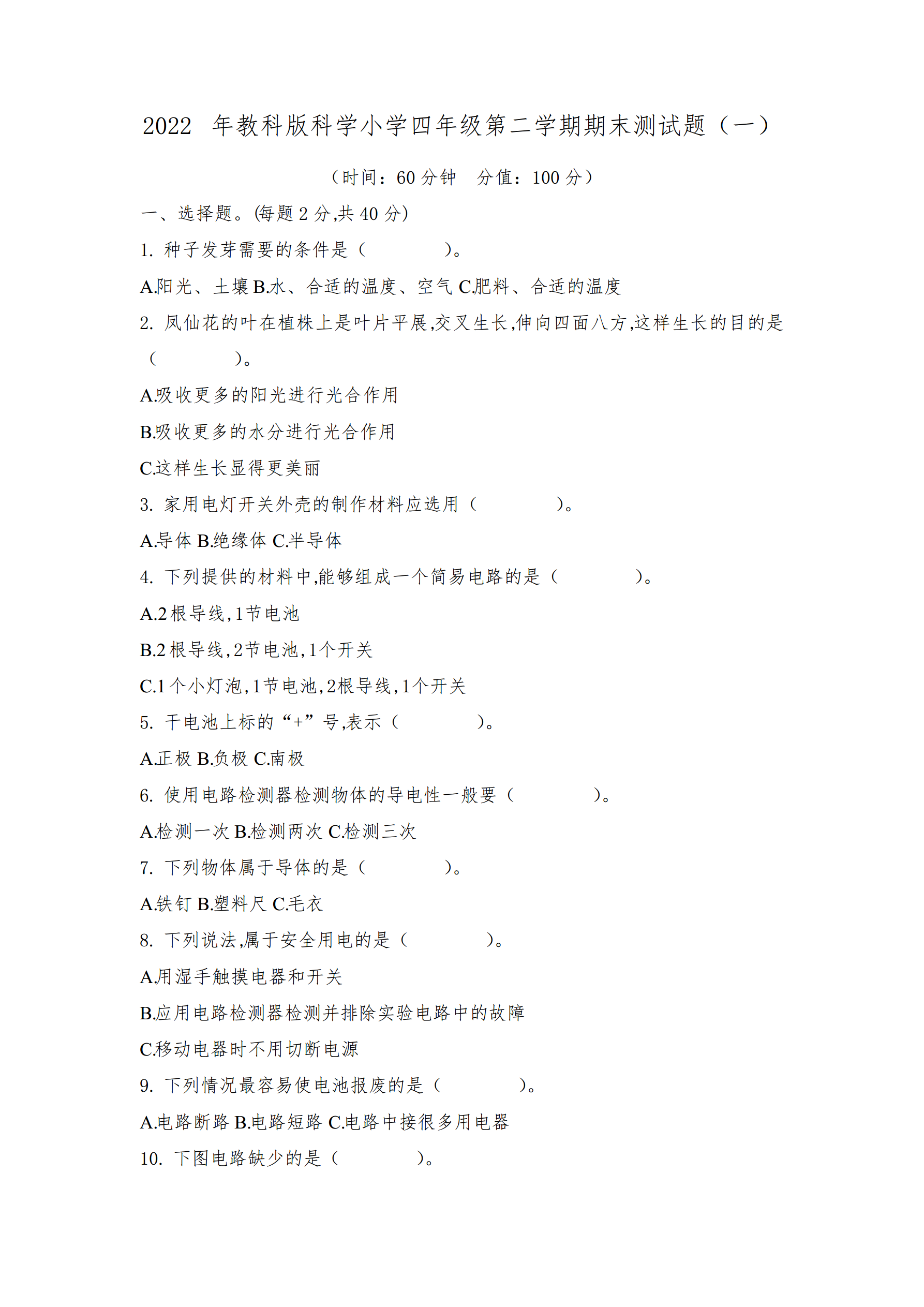 2022 年教科版科学小学四年级第二学期期末测试题（一）

（时间：60 分钟　分值：100 分）

一、选择题。(每题 2 分,共 40 分)

1. 种子发芽需要的条件是（　　　　）。

A.阳光、土壤 B.水、合适的温度、空气 C.肥料、合适的温度

2. 凤仙花的叶在植株上是叶片平展,交叉生长,伸向四面八方,这样生长的目的是（　　　　）。

A.吸收更多的阳光进行光合作用

B.吸收更多的水分进行光合作用

C.这样生长显得更美丽

3. 家用电灯开关外壳的制作材料应选用（　　　　）。

A.导体 B.绝缘体 C.半导体

4. 下列提供的材料中,能够组成一个简易电路的是（　　　　）。

A.2 根导线,1节电池

B.2 根导线,2节电池,1个开关

C.1 个小灯泡,1节电池,2根导线,1个开关

5. 干电池上标的“+”号,表示（　　　　）。

A.正极 B.负极 C.南极

6. 使用电路检测器检测物体的导电性一般要（　　　　）。

A.检测一次 B.检测两次 C.检测三次

7. 下列物体属于导体的是（　　　　）。

A.铁钉 B.塑料尺 C.毛衣

8. 下列说法,属于安全用电的是（　　　　）。

A.用湿手触摸电器和开关

B.应用电路检测器检测并排除实验电路中的故障

C.移动电器时不用切断电源

9. 下列情况最容易使电池报废的是（　　　　）。

A.电路断路 B.电路短路 C.电路中接很多用电器

10. 下图电路缺少的是（　　　　）。